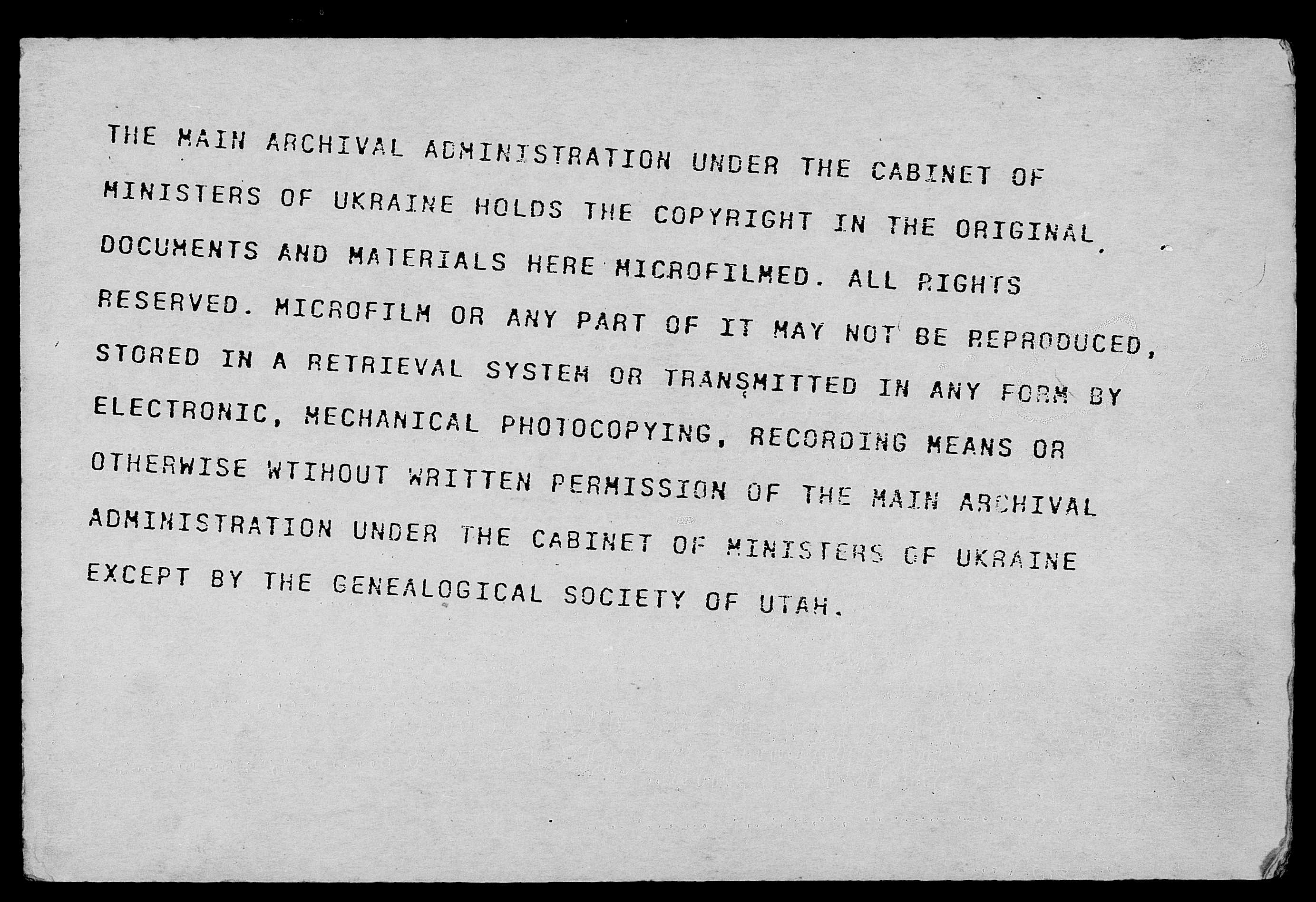 THE MAIN ARCHIVAL ADMINISTRATION UNDER THE CABINET OF MINISTERS OF UKRAINE HOLDS THE COPYRIGHT IN THE ORIGINAL DOCUMENTS AND MATERIALS HERE MICROFILMED. ALL RIGHTS RESERVED. MICROFILM OR ANY PART OF IT MAY NOT BE REPRODUCED, STORED IN A RETRIEVAL SYSTEM OR TRANSMITTED IN ANY FORM BY ELECTRONIC, MECHANICAL PHOTOCOPYING, RECORDING MEANS OR OTHERWISE WTIHOUT WRITTEN PERMISSION OF THE MAIN ARCHIVAL ADMINISTRATION UNDER THE CABINET OF MINISTERS OF UKRAINE EXCEPT BY THE GENEALOGICAL SOCIETY OF UTAH.